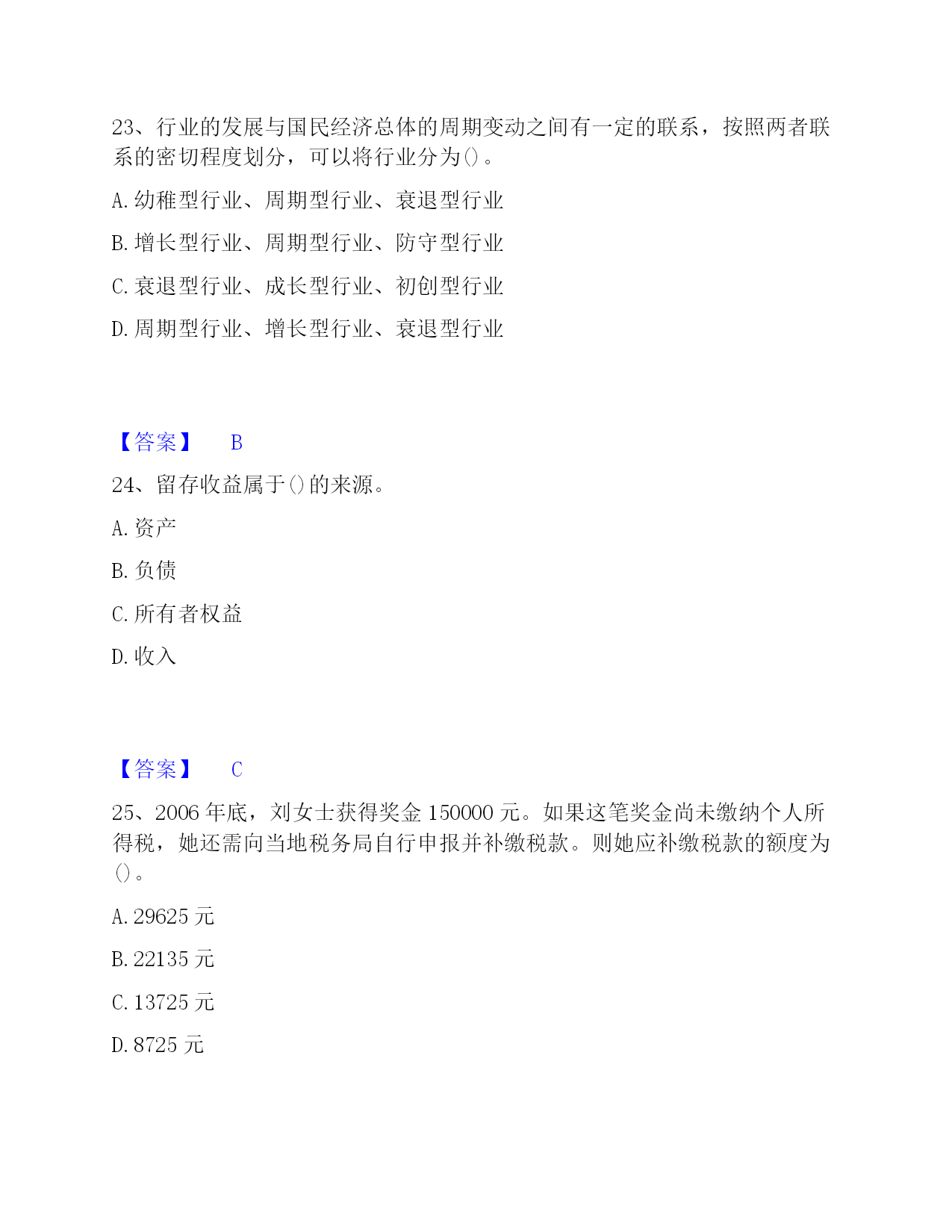 23、行业的发展与国民经济总体的周期变动之间有一定的联系，按照两者联系的密切程度划分，可以将行业分为()。

A. 幼稚型行业、周期型行业、衰退型行业

B. 增长型行业、周期型行业、防守型行业

C. 衰退型行业、成长型行业、初创型行业

D. 周期型行业、增长型行业、衰退型行业

【答案】 B

24、留存收益属于()的来源。

A. 资产

B. 负债

C. 所有者权益

D. 收入

【答案】 C

25、2006 年底，刘女士获得奖金 150000 元。如果这笔奖金尚未缴纳个人所得税，她还需向当地税务局自行申报并补缴税款。则她应补缴税款的额度为()。

A. 29625 元

B. 22135 元

C. 13725 元

D. 8725 元